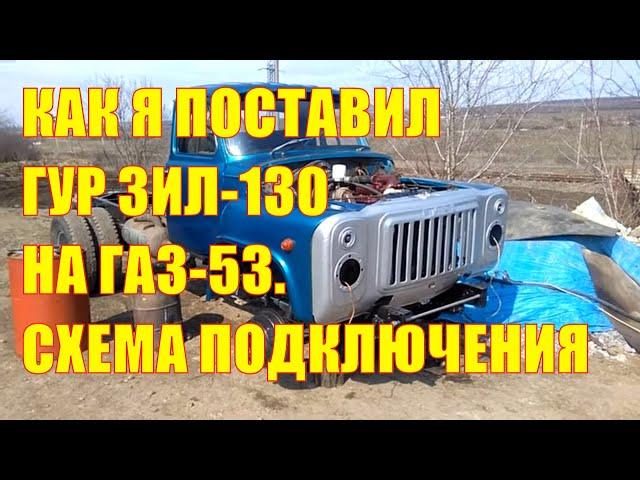 КАК Я ПОСТАВИЛ
ГУР ЗИЛ-130
НА ГАЗ-53.
СХЕМА ПОДКЛЮЧЕНИЯ